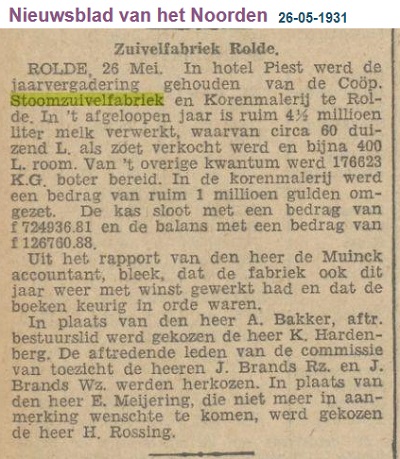 Nieuwsblad van het Noorden 26-05-1931

Zuivelfabriek Rolde.

ROLDE, 26 Mei. In hotel Piest werd de jaarvergadering gehouden van de Coöp. Stoomzuivelfabriek en Korenmalerij te Rolde. In 't afgeloopen jaar is ruim 4½ millioen liter melk verwerkt, waarvan circa 60 duizend L. als zoet verkocht werd en bijna 400 L. room. Van 't overige kwantum werd 176623 K.G. boter bereid. In de korenmalerij werd een bedrag van ruim 1 millioen gulden omgezet. De kas sloot met een bedrag van f 724936.81 en de balans met een bedrag van f 126760.88.

Uit het rapport van den heer de Muinck accountant, bleek, dat de fabriek ook dit jaar weer met winst gewerkt had en dat de boeken keurig in orde waren.

In plaats van den heer A. Bakker, aftr. bestuurslid werd gekozen de heer K. Hardenberg. De aftredende leden van de commissie van toezicht de heeren J. Brands Rz. en J. Brands Wz. werden herkozen. In plaats van den heer E. Meijering, die niet meer in aanmerking wenschte te komen, werd gekozen de heer H. Rossing.